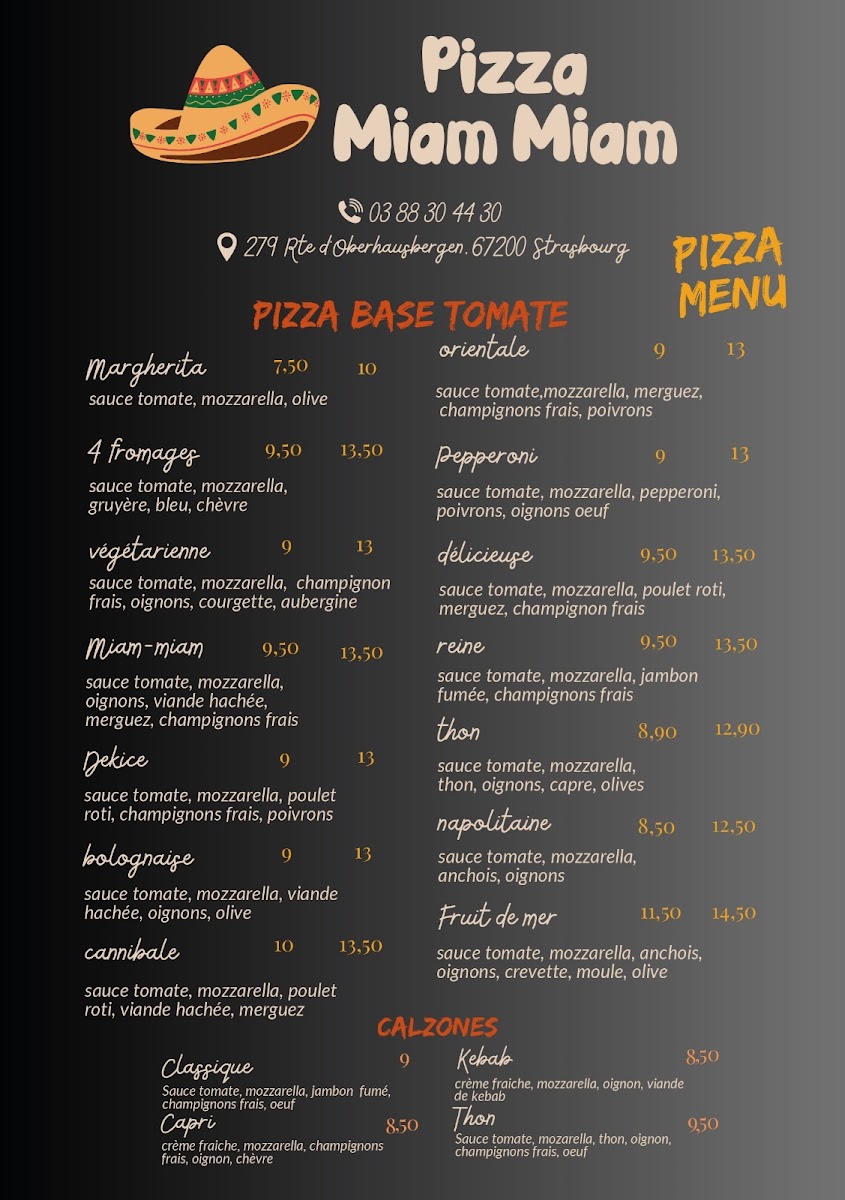 Pizza Miam Miam

03 88 30 44 30
279 Rte d'Oberhausbergen. 67200 Strasbourg

PIZZA MENU

PIZZA BASE TOMATE

Margherita 7,50 10
sauce tomate, mozzarella, olive

4 fromages 9,50 13,50
sauce tomate, mozzarella, gruyère, bleu, chèvre

végétarienne 9 13
sauce tomate, mozzarella, champignon frais, oignons, courgette, aubergine

Miam-miam 9,50 13,50
sauce tomate, mozzarella, oignons, viande hachée, merguez, champignons frais

Dekice 9 13
sauce tomate, mozzarella, poulet roti, champignons frais, poivrons

bolognaise 9 13
sauce tomate, mozzarella, viande hachée, oignons, olive

cannibale 10 13,50
sauce tomate, mozzarella, poulet roti, viande hachée, merguez

orientale 9 13
sauce tomate,mozzarella, merguez, champignons frais, poivrons

Pepperoni 9 13
sauce tomate, mozzarella, pepperoni, poivrons, oignons oeuf

délicieuse 9,50 13,50
sauce tomate, mozzarella, poulet roti, merguez, champignon frais

reine 9,50 13,50
sauce tomate, mozzarella, jambon fumée, champignons frais

thon 8,90 12,90
sauce tomate, mozzarella, thon, oignons, capre, olives

napolitaine 8,50 12,50
sauce tomate, mozzarella, anchois, oignons

Fruit de mer 11,50 14,50
sauce tomate, mozzarella, anchois, oignons, crevette, moule, olive

CALZONES

Classique 9
Sauce tomate, mozzarella, jambon fumé, champignons frais, oeuf

Capri 8,50
crème fraiche, mozzarella, champignons frais, oignon, chèvre

Kebab 8,50
crème fraiche, mozzarella, oignon, viande de kebab

Thon 9,50
Sauce tomate, mozarella, thon, oignon, champignons frais, oeuf